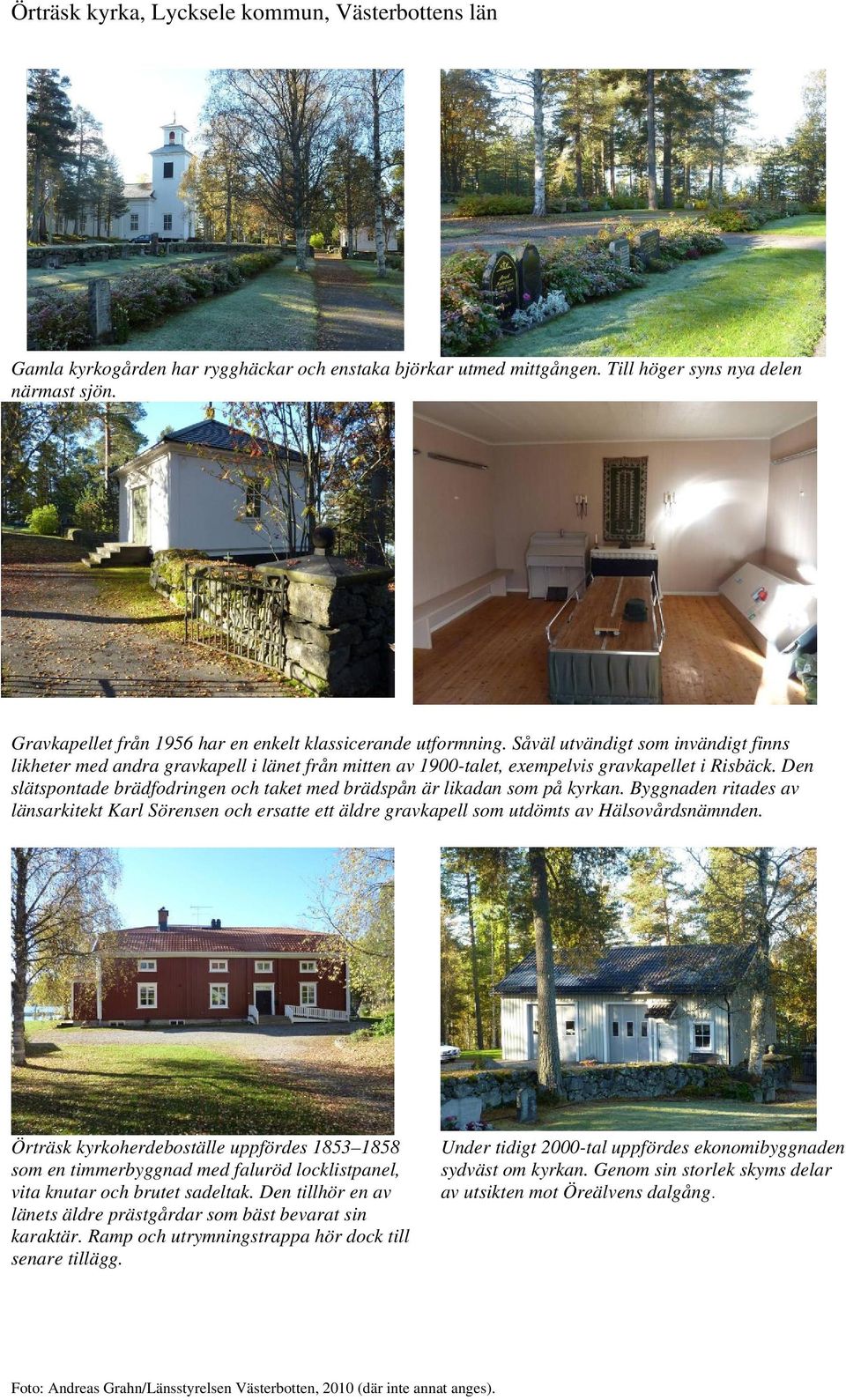 Örträsk kyrka, Lycksele kommun, Västerbottens län

Gamla kyrkogården har rygghäckar och enstaka björkar utmed mittgången. Till höger syns nya delen närmast sjön.

Gravkapellet från 1956 har en enkelt klassicerande utformning. Såväl utvändigt som invändigt finns likheter med andra gravkapell i länet från mitten av 1900-talet, exempelvis gravkapellet i Risbäck. Den slätspontade brädfodringen och taket med brädspån är likadan som på kyrkan. Byggnaden ritades av länsarkitekt Karl Sörensen och ersatte ett äldre gravkapell som utdömts av Hälsovårdsnämnden.

Örträsk kyrkoherdeboställe uppfördes 1853–1858 som en timmerbyggnad med faluröd locklistpanel, vita knutar och brutet sadeltak. Den tillhör en av länets äldre prästgårdar som bäst bevarat sin karaktär. Ramp och utrymningstrappa hör dock till senare tillägg.

Under tidigt 2000-tal uppfördes ekonomibyggnaden sydväst om kyrkan. Genom sin storlek skyms delar av utsikten mot Öreälvens dalgång.

Foto: Andreas Grahn/Länsstyrelsen Västerbotten, 2010 (där inte annat anges).